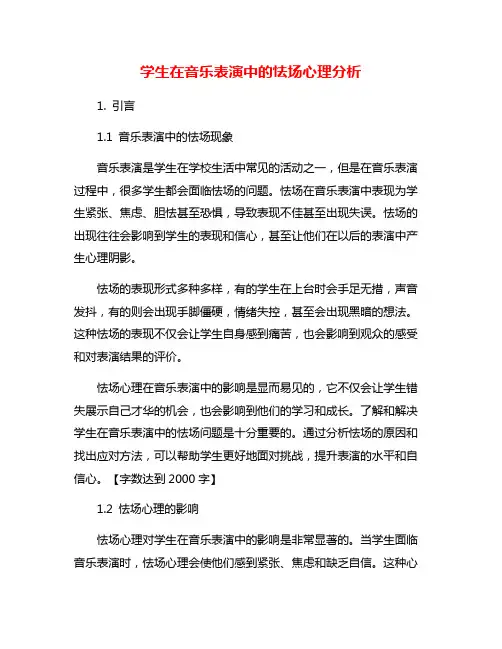 学生在音乐表演中的怯场心理分析

1. 引言

1.1 音乐表演中的怯场现象

音乐表演是学生在学校生活中常见的活动之一，但是在音乐表演过程中，很多学生都会面临怯场的问题。怯场在音乐表演中表现为学生紧张、焦虑、胆怯甚至恐惧，导致表现不佳甚至出现失误。怯场的出现往往会影响到学生的表现和信心，甚至让他们在以后的表演中产生心理阴影。

怯场的表现形式多种多样，有的学生在上台时会手足无措，声音发抖，有的则会出现手脚僵硬，情绪失控，甚至会出现黑暗的想法。这种怯场的表现不仅会让学生自身感到痛苦，也会影响到观众的感受和对表演结果的评价。

怯场心理在音乐表演中的影响是显而易见的，它不仅会让学生错失展示自己才华的机会，也会影响到他们的学习和成长。了解和解决学生在音乐表演中的怯场问题是十分重要的。通过分析怯场的原因和找出应对方法，可以帮助学生更好地面对挑战，提升表演的水平和自信心。【字数达到 2000 字】

1.2 怯场心理的影响

怯场心理对学生在音乐表演中的影响是非常显著的。当学生面临音乐表演时，怯场心理会使他们感到紧张、焦虑和缺乏自信。这种心